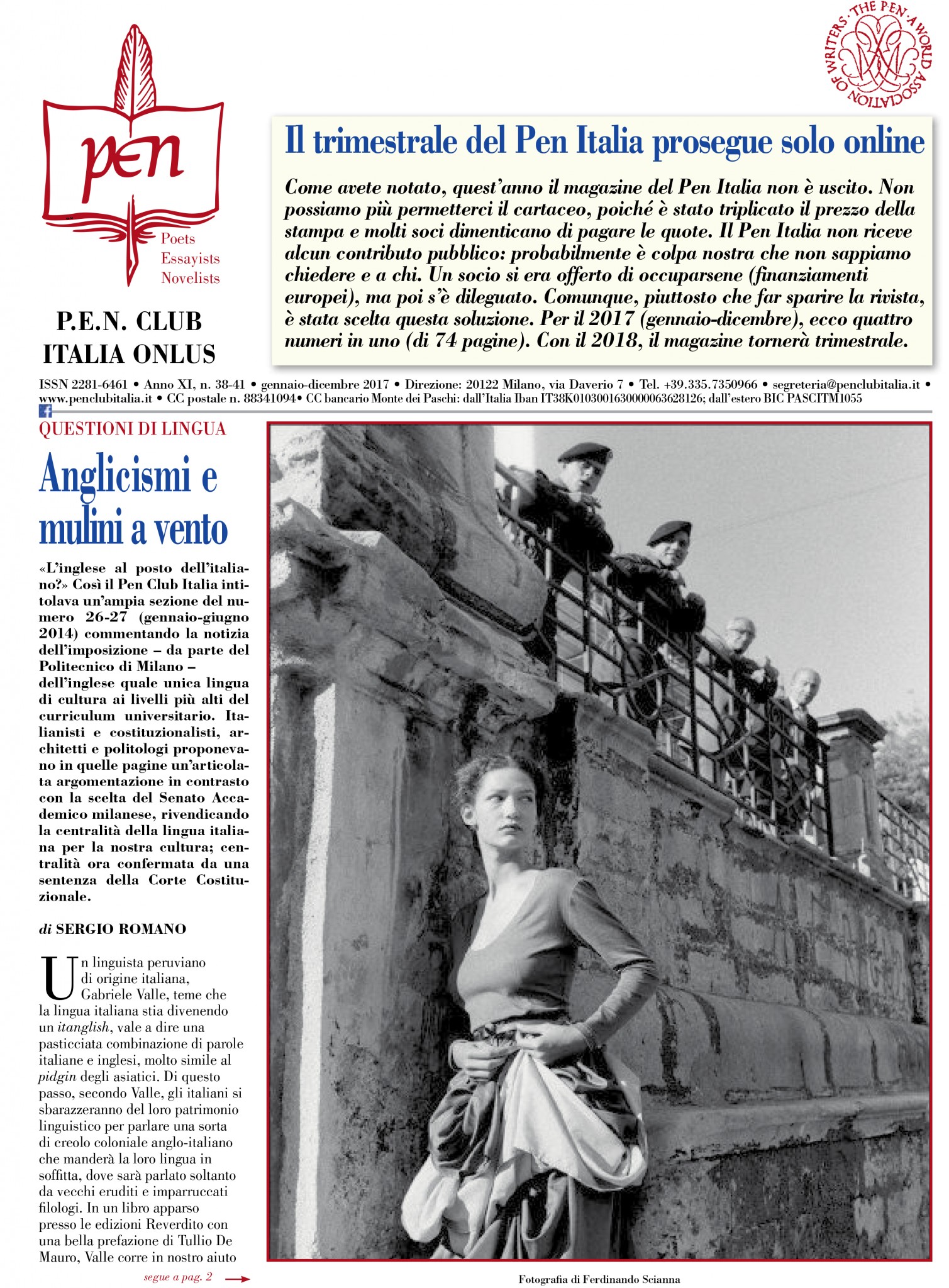 pen

Poets
Essayists
Novelists

P.E.N. CLUB
ITALIA ONLUS

THE PEN · A WORLD ASSOCIATION OF WRITERS ·

Il trimestrale del Pen Italia prosegue solo online

Come avete notato, quest'anno il magazine del Pen Italia non è uscito. Non possiamo più permetterci il cartaceo, poiché è stato triplicato il prezzo della stampa e molti soci dimenticano di pagare le quote. Il Pen Italia non riceve alcun contributo pubblico: probabilmente è colpa nostra che non sappiamo chiedere e a chi. Un socio si era offerto di occuparsene (finanziamenti europei), ma poi s'è dileguato. Comunque, piuttosto che far sparire la rivista, è stata scelta questa soluzione. Per il 2017 (gennaio-dicembre), ecco quattro numeri in uno (di 74 pagine). Con il 2018, il magazine tornerà trimestrale.

ISSN 2281-6461 • Anno XI, n. 38-41 • gennaio-dicembre 2017 • Direzione: 20122 Milano, via Daverio 7 • Tel. +39.335.7350966 • segreteria@penclubitalia.it • www.penclubitalia.it • CC postale n. 88341094• CC bancario Monte dei Paschi: dall'Italia Iban IT38K0103001630000063628126; dall'estero BIC PASCITM1055

QUESTIONI DI LINGUA

Anglicismi e mulini a vento

«L'inglese al posto dell'italiano?» Così il Pen Club Italia intitolava un'ampia sezione del numero 26-27 (gennaio-giugno 2014) commentando la notizia dell'imposizione – da parte del Politecnico di Milano – dell'inglese quale unica lingua di cultura ai livelli più alti del curriculum universitario. Italianisti e costituzionalisti, architetti e politologi proponevano in quelle pagine un'articolata argomentazione in contrasto con la scelta del Senato Accademico milanese, rivendicando la centralità della lingua italiana per la nostra cultura; centralità ora confermata da una sentenza della Corte Costituzionale.

di SERGIO ROMANO

Un linguista peruviano di origine italiana, Gabriele Valle, teme che la lingua italiana stia divenendo un itanglish, vale a dire una pasticciata combinazione di parole italiane e inglesi, molto simile al pidgin degli asiatici. Di questo passo, secondo Valle, gli italiani si sbarazzeranno del loro patrimonio linguistico per parlare una sorta di creolo coloniale anglo-italiano che manderà la loro lingua in soffitta, dove sarà parlato soltanto da vecchi eruditi e imparruccati filologi. In un libro apparso presso le edizioni Reverdito con una bella prefazione di Tullio De Mauro, Valle corre in nostro aiuto

segue a pag. 2

Fotografia di Ferdinando Scianna